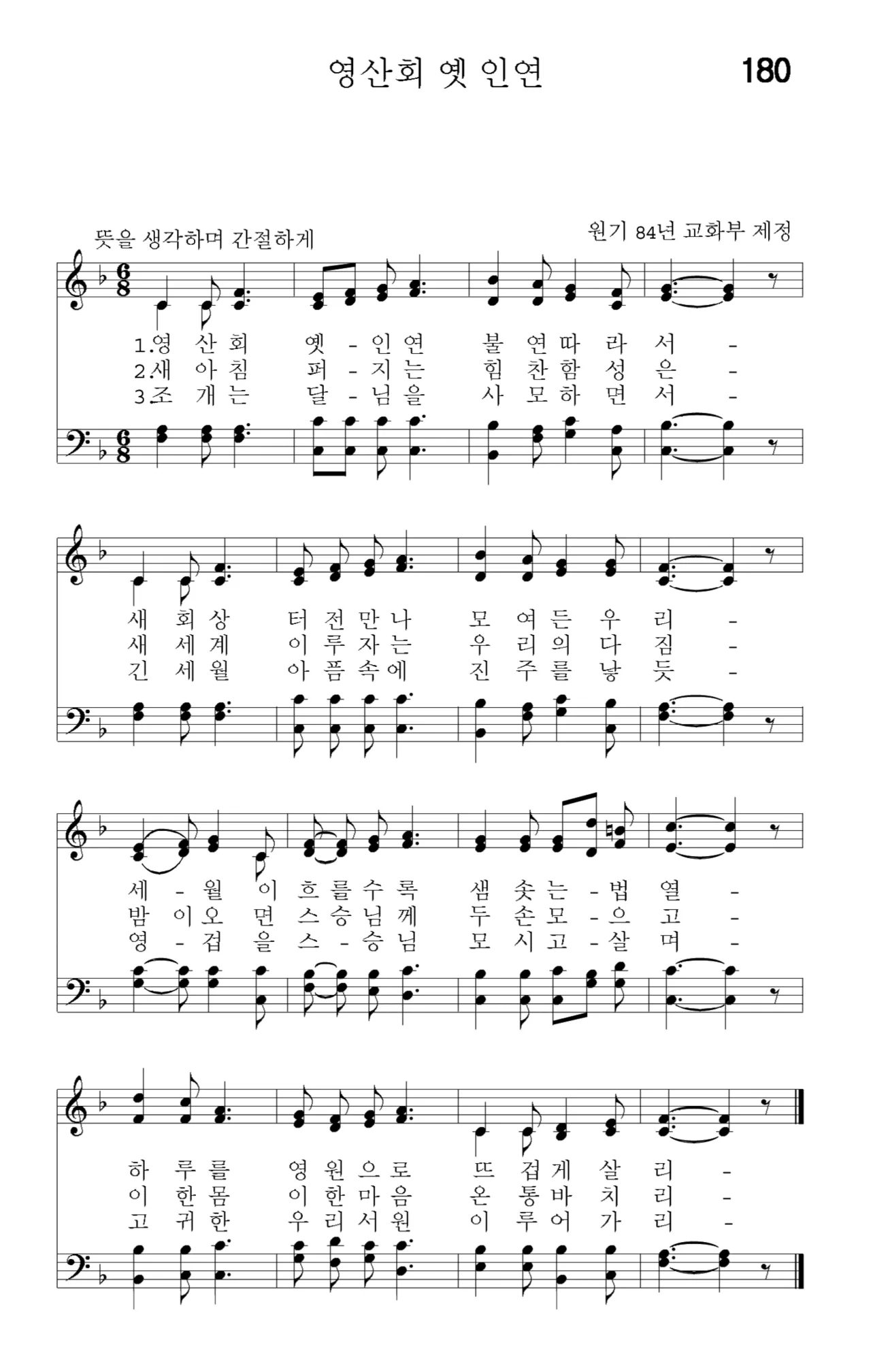 영산회 옛 인연 180

뜻을 생각하며 간절하게

원기 84년 교화부 제정

1.영 산 회 옛 - 인 연 불 연 따 라 서 -
2.새 아 침 퍼 - 지 는 힘 찬 함 성 은 -
3.조 개 는 달 - 님 을 사 모 하 면 서 -

새 회 상 터 전 만 나 모 여 든 우 리 -
새 세 계 이 루 자 는 우 리 의 다 짐 -
긴 세 월 아 픔 속 에 진 주 를 낳 듯 -

세 - 월 이 흐 를 수 록 샘 솟 는 - 법 열 -
밤 이 오 면 스 승 님 께 두 손 모 - 으 고 -
영 - 겁 을 스 - 승 님 모 시 고 - 살 며 -

하 루 를 영 원 으 로 뜨 겁 게 살 리 -
이 한 몸 이 한 마 음 온 통 바 치 리 -
고 귀 한 우 리 서 원 이 루 어 가 리 -